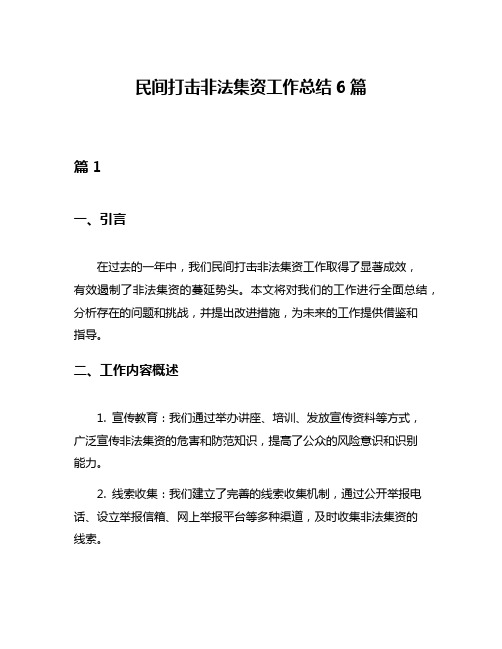 民间打击非法集资工作总结 6 篇

篇 1

一、引言

在过去的一年中，我们民间打击非法集资工作取得了显著成效，有效遏制了非法集资的蔓延势头。本文将对我们的工作进行全面总结，分析存在的问题和挑战，并提出改进措施，为未来的工作提供借鉴和指导。

二、工作内容概述

1. 宣传教育：我们通过举办讲座、培训、发放宣传资料等方式，广泛宣传非法集资的危害和防范知识，提高了公众的风险意识和识别能力。

2. 线索收集：我们建立了完善的线索收集机制，通过公开举报电话、设立举报信箱、网上举报平台等多种渠道，及时收集非法集资的线索。